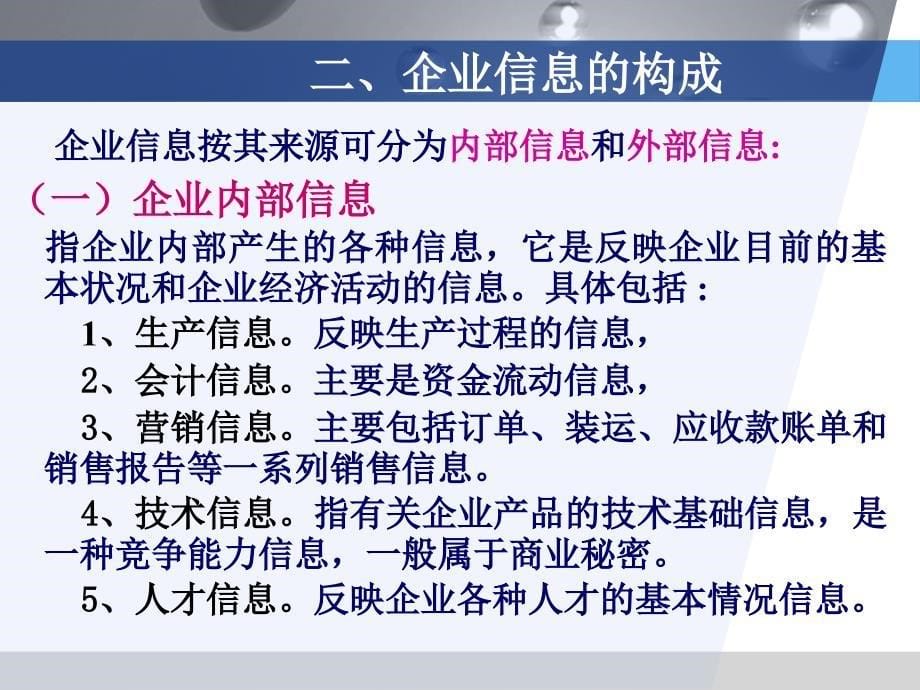 二、企业信息的构成

企业信息按其来源可分为内部信息和外部信息：

（一）企业内部信息

指企业内部产生的各种信息，它是反映企业目前的基本状况和企业经济活动的信息。具体包括：

1、生产信息。反映生产过程的信息，

2、会计信息。主要是资金流动信息，

3、营销信息。主要包括订单、装运、应收款账单和销售报告等一系列销售信息。

4、技术信息。指有关企业产品的技术基础信息，是一种竞争能力信息，一般属于商业秘密。

5、人才信息。反映企业各种人才的基本情况信息。